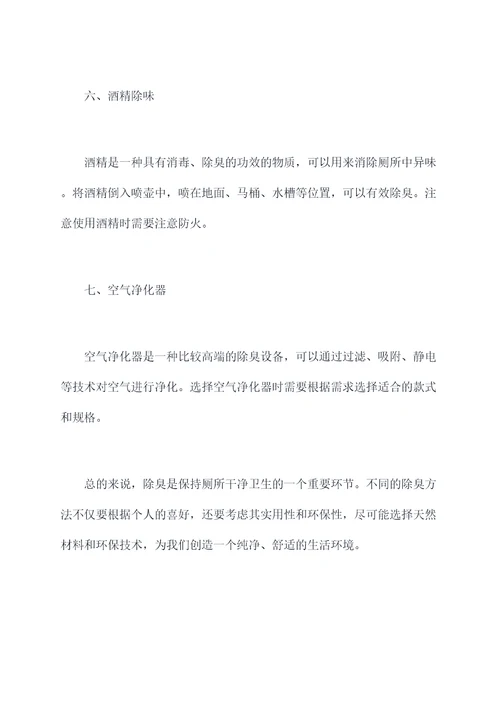 六、酒精除味

酒精是一种具有消毒、除臭的功效的物质，可以用来消除厕所中异味。将酒精倒入喷壶中，喷在地面、马桶、水槽等位置，可以有效除臭。注意使用酒精时需要注意防火。

七、空气净化器

空气净化器是一种比较高端的除臭设备，可以通过过滤、吸附、静电等技术对空气进行净化。选择空气净化器时需要根据需求选择适合的款式和规格。

总的来说，除臭是保持厕所干净卫生的一个重要环节。不同的除臭方法不仅要根据个人的喜好，还要考虑其实用性和环保性，尽可能选择天然材料和环保技术，为我们创造一个纯净、舒适的生活环境。